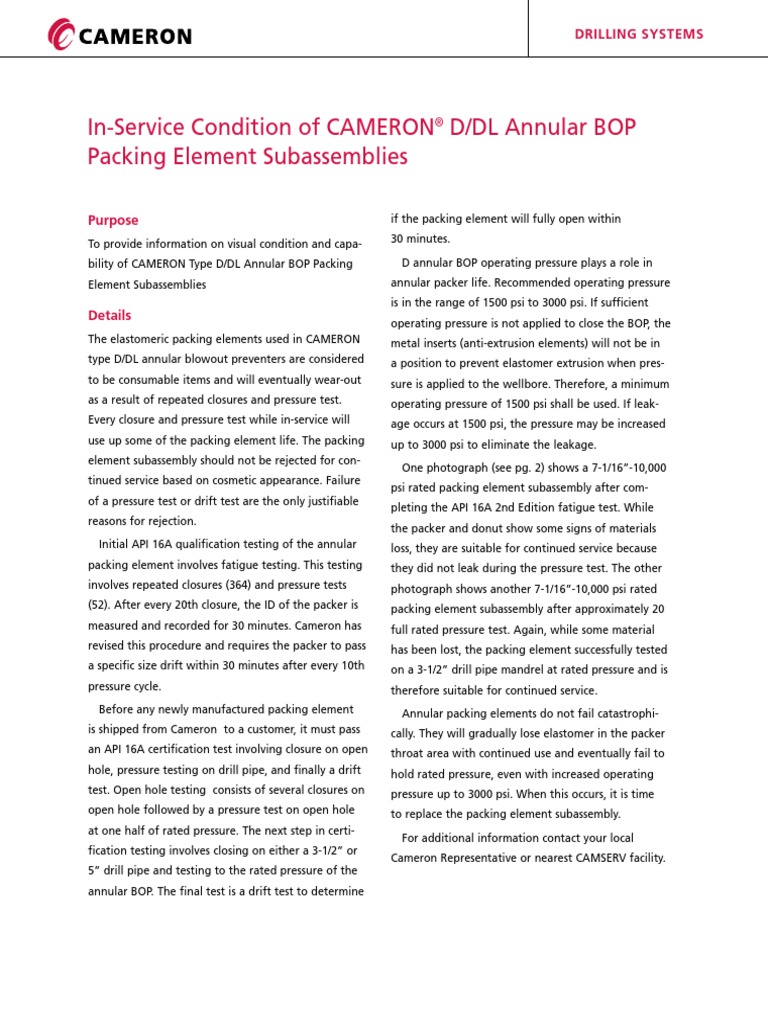 CAMERON

DRILLING SYSTEMS

In-Service Condition of CAMERON® D/DL Annular BOP Packing Element Subassemblies

Purpose

To provide information on visual condition and capability of CAMERON Type D/DL Annular BOP Packing Element Subassemblies

Details

The elastomeric packing elements used in CAMERON type D/DL annular blowout preventers are considered to be consumable items and will eventually wear-out as a result of repeated closures and pressure test. Every closure and pressure test while in-service will use up some of the packing element life. The packing element subassembly should not be rejected for continued service based on cosmetic appearance. Failure of a pressure test or drift test are the only justifiable reasons for rejection.

Initial API 16A qualification testing of the annular packing element involves fatigue testing. This testing involves repeated closures (364) and pressure tests (52). After every 20th closure, the ID of the packer is measured and recorded for 30 minutes. Cameron has revised this procedure and requires the packer to pass a specific size drift within 30 minutes after every 10th pressure cycle.

Before any newly manufactured packing element is shipped from Cameron to a customer, it must pass an API 16A certification test involving closure on open hole, pressure testing on drill pipe, and finally a drift test. Open hole testing consists of several closures on open hole followed by a pressure test on open hole at one half of rated pressure. The next step in certification testing involves closing on either a 3-1/2" or 5" drill pipe and testing to the rated pressure of the annular BOP. The final test is a drift test to determine if the packing element will fully open within 30 minutes.

D annular BOP operating pressure plays a role in annular packer life. Recommended operating pressure is in the range of 1500 psi to 3000 psi. If sufficient operating pressure is not applied to close the BOP, the metal inserts (anti-extrusion elements) will not be in a position to prevent elastomer extrusion when pressure is applied to the wellbore. Therefore, a minimum operating pressure of 1500 psi shall be used. If leakage occurs at 1500 psi, the pressure may be increased up to 3000 psi to eliminate the leakage.

One photograph (see pg. 2) shows a 7-1/16"-10,000 psi rated packing element subassembly after completing the API 16A 2nd Edition fatigue test. While the packer and donut show some signs of materials loss, they are suitable for continued service because they did not leak during the pressure test. The other photograph shows another 7-1/16"-10,000 psi rated packing element subassembly after approximately 20 full rated pressure test. Again, while some material has been lost, the packing element successfully tested on a 3-1/2" drill pipe mandrel at rated pressure and is therefore suitable for continued service.

Annular packing elements do not fail catastrophically. They will gradually lose elastomer in the packer throat area with continued use and eventually fail to hold rated pressure, even with increased operating pressure up to 3000 psi. When this occurs, it is time to replace the packing element subassembly.

For additional information contact your local Cameron Representative or nearest CAMSERV facility.